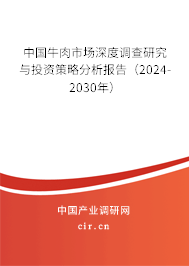 中国牛肉市场深度调查研究与投资策略分析报告（2024-2030年）

中国产业调研网

cir.cn